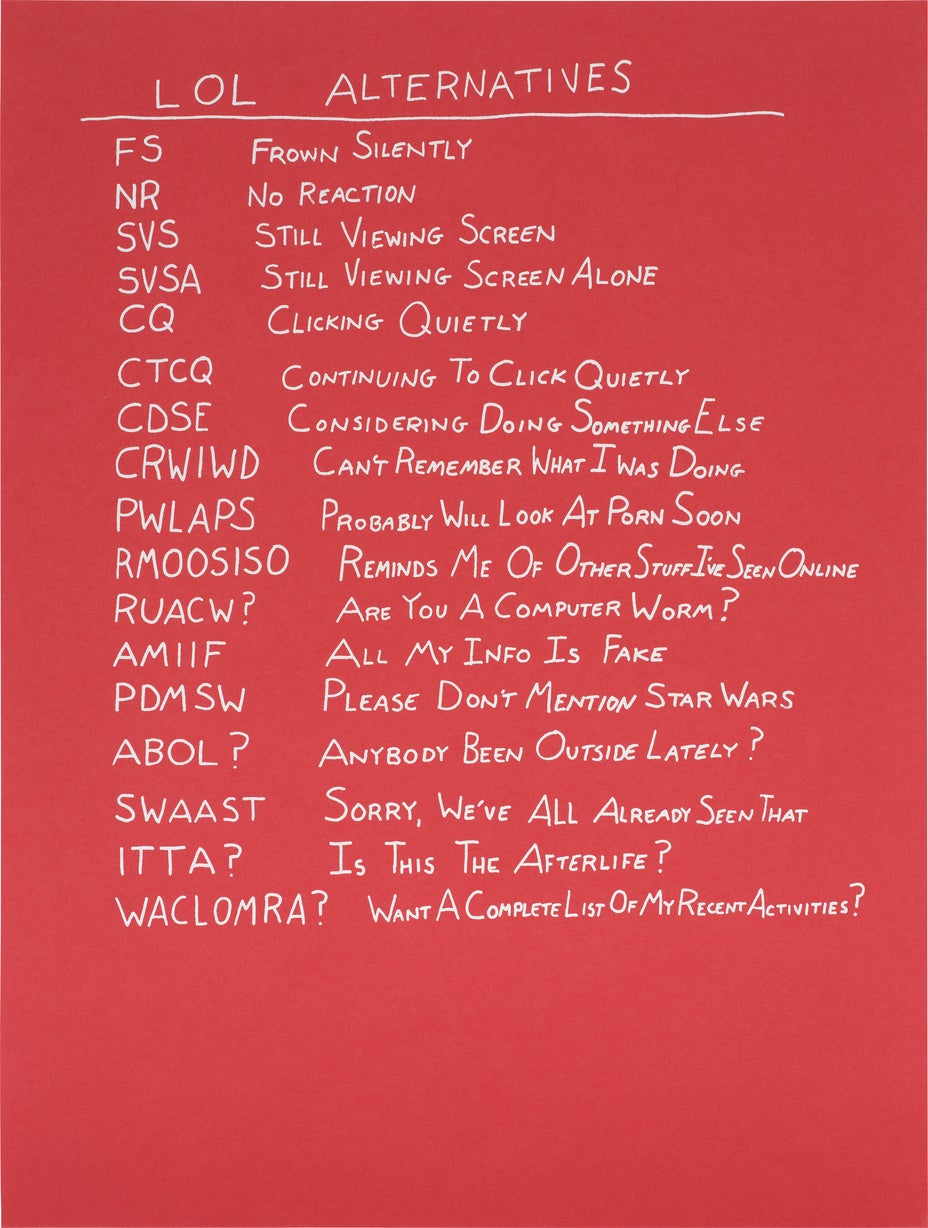 LOL ALTERNATIVES

FS Frown Silently
NR No Reaction
SVS Still Viewing Screen
SVSA Still Viewing Screen Alone
CQ Clicking Quietly
CTCQ Continuing To Click Quietly
CDSE Considering Doing Something Else
CRWIWD Can't Remember What I Was Doing
PWLAPS Probably Will Look At Porn Soon
RMOOSISO Reminds Me Of Other Stuff I've Seen Online
RUACW? Are You A Computer Worm?
AMIIF All My Info Is Fake
PDMSW Please Don't Mention Star Wars
ABOL? Anybody Been Outside Lately?
SWAAST Sorry, We've All Already Seen That
ITTA? Is This The Afterlife?
WACLOMRA? Want A Complete List Of My Recent Activities?